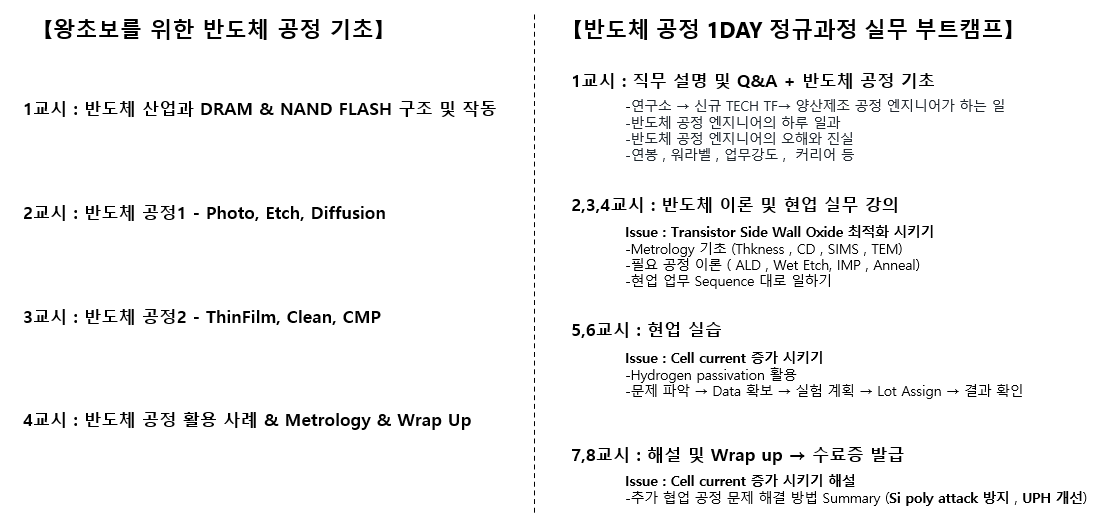 【왕초보를 위한 반도체 공정 기초】

1교시 : 반도체 산업과 DRAM & NAND FLASH 구조 및 작동

2교시 : 반도체 공정1 - Photo, Etch, Diffusion

3교시 : 반도체 공정2 - ThinFilm, Clean, CMP

4교시 : 반도체 공정 활용 사례 & Metrology & Wrap Up

【반도체 공정 1DAY 정규과정 실무 부트캠프】

1교시 : 직무 설명 및 Q&A + 반도체 공정 기초

-연구소 → 신규 TECH TF→ 양산제조 공정 엔지니어가 하는 일
-반도체 공정 엔지니어의 하루 일과
-반도체 공정 엔지니어의 오해와 진실
-연봉 , 워라벨 , 업무강도 , 커리어 등

2,3,4교시 : 반도체 이론 및 현업 실무 강의

Issue : Transistor Side Wall Oxide 최적화 시키기
-Metrology 기초 (Thkness , CD , SIMS , TEM)
-필요 공정 이론 ( ALD , Wet Etch, IMP , Anneal)
-현업 업무 Sequence 대로 일하기

5,6교시 : 현업 실습

Issue : Cell current 증가 시키기
-Hydrogen passivation 활용
-문제 파악 → Data 확보 → 실험 계획 → Lot Assign → 결과 확인

7,8교시 : 해설 및 Wrap up → 수료증 발급

Issue : Cell current 증가 시키기 해설
-추가 협업 공정 문제 해결 방법 Summary (Si poly attack 방지 , UPH 개선)